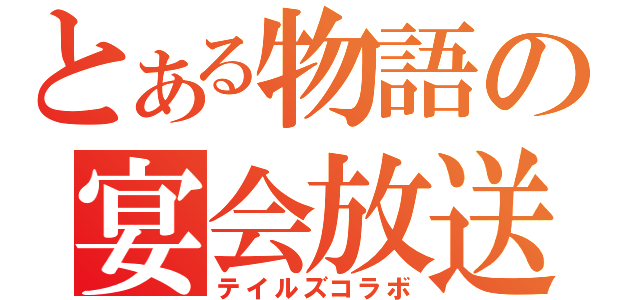 とある物語の
宴会放送
テイルズコラボ